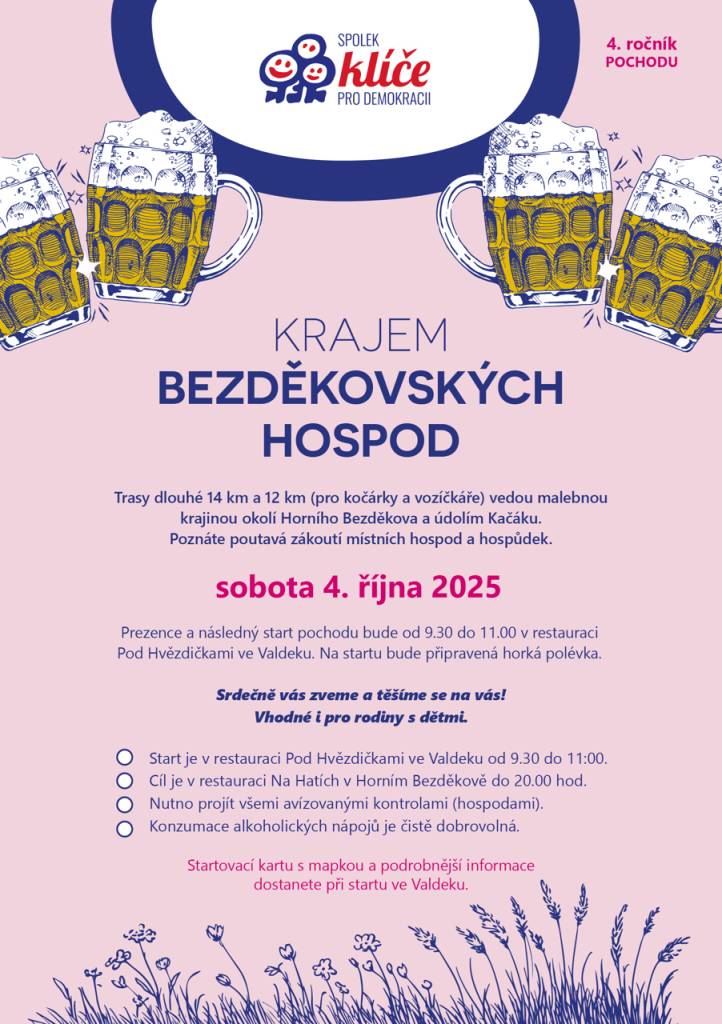 SPOLEK
klíče
PRO DEMOKRACII

4. ročník
POCHODU

KRAJEM
BEZDĚKOVSKÝCH
HOSPOD

Trasy dlouhé 14 km a 12 km (pro kočárky a vozíčkáře) vedou malebnou krajinou okolí Horního Bezděkova a údolím Kačáku. Poznáte poutavá zákoutí místních hospod a hospůdek.

sobota 4. října 2025

Prezence a následný start pochodu bude od 9.30 do 11.00 v restauraci Pod Hvězdičkami ve Valdeku. Na startu bude připravená horká polévka.

Srdečně vás zveme a těšíme se na vás!
Vhodné i pro rodiny s dětmi.

Start je v restauraci Pod Hvězdičkami ve Valdeku od 9.30 do 11:00.
Cíl je v restauraci Na Hatích v Horním Bezděkově do 20.00 hod.
Nutno projít všemi avízovanými kontrolami (hospodami).
Konzumace alkoholických nápojů je čistě dobrovolná.

Startovací kartu s mapkou a podrobnější informace dostanete při startu ve Valdeku.